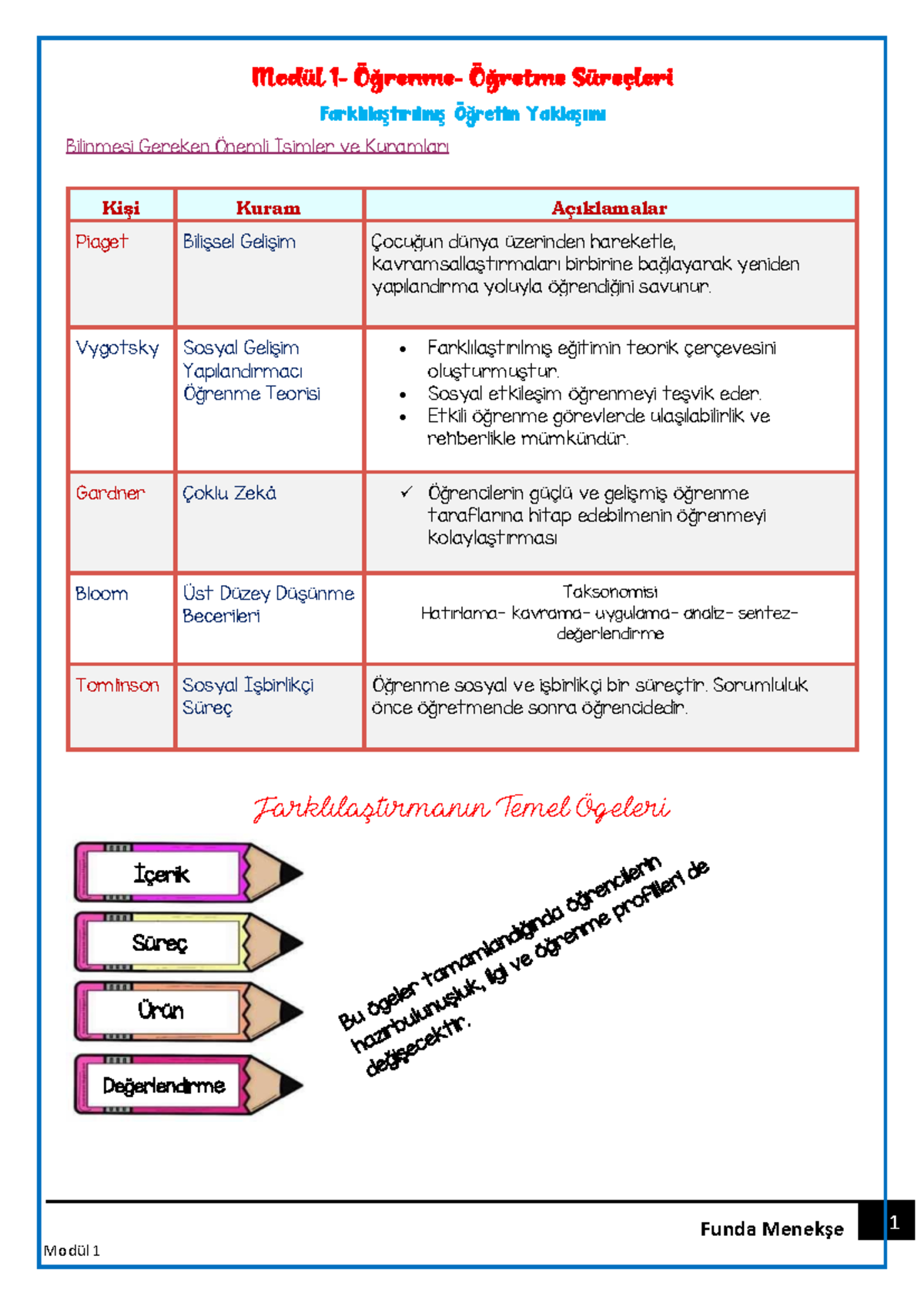 Modül 1- Öğrenme- Öğretme Süreçleri

Farklılaştırılmış Öğretim Yaklaşımı

Bilinmesi Gereken Önemli İsimler ve Kuramları

| Kişi | Kuram | Açıklamalar |
|---|---|---|
| Piaget | Bilişsel Gelişim | Çocuğun dünya üzerinden hareketle, kavramsallaştırmaları birbirine bağlayarak yeniden yapılandırma yoluyla öğrendiğini savunur. |
| Vygotsky | Sosyal Gelişim Yapılandırmacı Öğrenme Teorisi | • Farklılaştırılmış eğitimin teorik çerçevesini oluşturmuştur. • Sosyal etkileşim öğrenmeyi teşvik eder. • Etkili öğrenme görevlerde ulaşılabilirlik ve rehberlikle mümkündür. |
| Gardner | Çoklu Zekâ | ✓ Öğrencilerin güçlü ve gelişmiş öğrenme taraflarına hitap edebilmenin öğrenmeyi kolaylaştırması |
| Bloom | Üst Düzey Düşünme Becerileri | Taksonomisi Hatırlama- kavrama- uygulama- analiz- sentez- değerlendirme |
| Tomlinson | Sosyal İşbirlikçi Süreç | Öğrenme sosyal ve işbirlikçi bir süreçtir. Sorumluluk önce öğretmende sonra öğrencidedir. |

Farklılaştırmanın Temel Ögeleri

İçerik

Süreç

Ürün

Değerlendirme

Bu ögeler tamamlandığında öğrencilerin hazırbulunuşluk, ilgi ve öğrenme profilleri de değişecektir.

Funda Menekşe

1

Modül 1